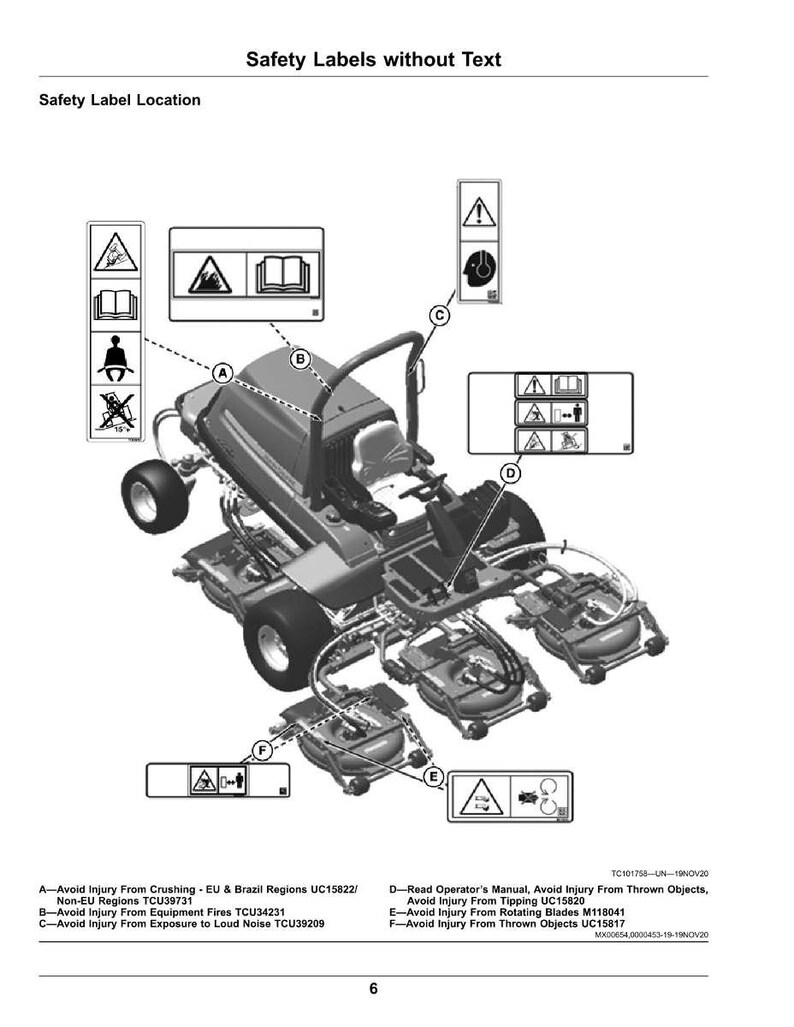 Safety Labels without Text

Safety Label Location

15°

A

B

C

D

E

F

TC101758—UN—19NOV20

A—Avoid Injury From Crushing - EU & Brazil Regions UC15822/ Non-EU Regions TCU39731
B—Avoid Injury From Equipment Fires TCU34231
C—Avoid Injury From Exposure to Loud Noise TCU39209

D—Read Operator's Manual, Avoid Injury From Thrown Objects, Avoid Injury From Tipping UC15820
E—Avoid Injury From Rotating Blades M118041
F—Avoid Injury From Thrown Objects UC15817

MX00654,0000453-19-19NOV20

6